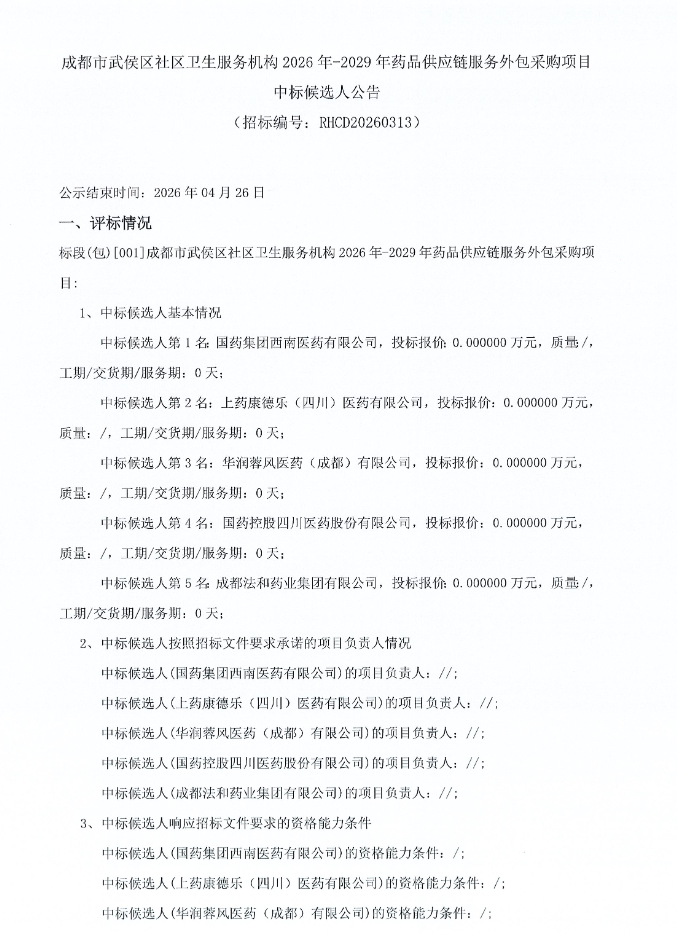 成都市武侯区社区卫生服务机构 2026 年-2029 年药品供应链服务外包采购项目
中标候选人公告
（招标编号：RHCD20260313）

公示结束时间：2026 年 04 月 26 日

一、评标情况

标段(包)[001]成都市武侯区社区卫生服务机构 2026 年-2029 年药品供应链服务外包采购项目：

1、中标候选人基本情况

中标候选人第 1 名：国药集团西南医药有限公司，投标报价：0.000000 万元，质量：/，工期/交货期/服务期：0 天；

中标候选人第 2 名：上药康德乐（四川）医药有限公司，投标报价：0.000000 万元，质量：/，工期/交货期/服务期：0 天；

中标候选人第 3 名：华润蓉风医药（成都）有限公司，投标报价：0.000000 万元，质量：/，工期/交货期/服务期：0 天；

中标候选人第 4 名：国药控股四川医药股份有限公司，投标报价：0.000000 万元，质量：/，工期/交货期/服务期：0 天；

中标候选人第 5 名：成都法和药业集团有限公司，投标报价：0.000000 万元，质量：/，工期/交货期/服务期：0 天；

2、中标候选人按照招标文件要求承诺的项目负责人情况

中标候选人(国药集团西南医药有限公司)的项目负责人：//；

中标候选人(上药康德乐（四川）医药有限公司)的项目负责人：//；

中标候选人(华润蓉风医药（成都）有限公司)的项目负责人：//；

中标候选人(国药控股四川医药股份有限公司)的项目负责人：//；

中标候选人(成都法和药业集团有限公司)的项目负责人：//；

3、中标候选人响应招标文件要求的资格能力条件

中标候选人(国药集团西南医药有限公司)的资格能力条件：/；

中标候选人(上药康德乐（四川）医药有限公司)的资格能力条件：/；

中标候选人(华润蓉风医药（成都）有限公司)的资格能力条件：/；